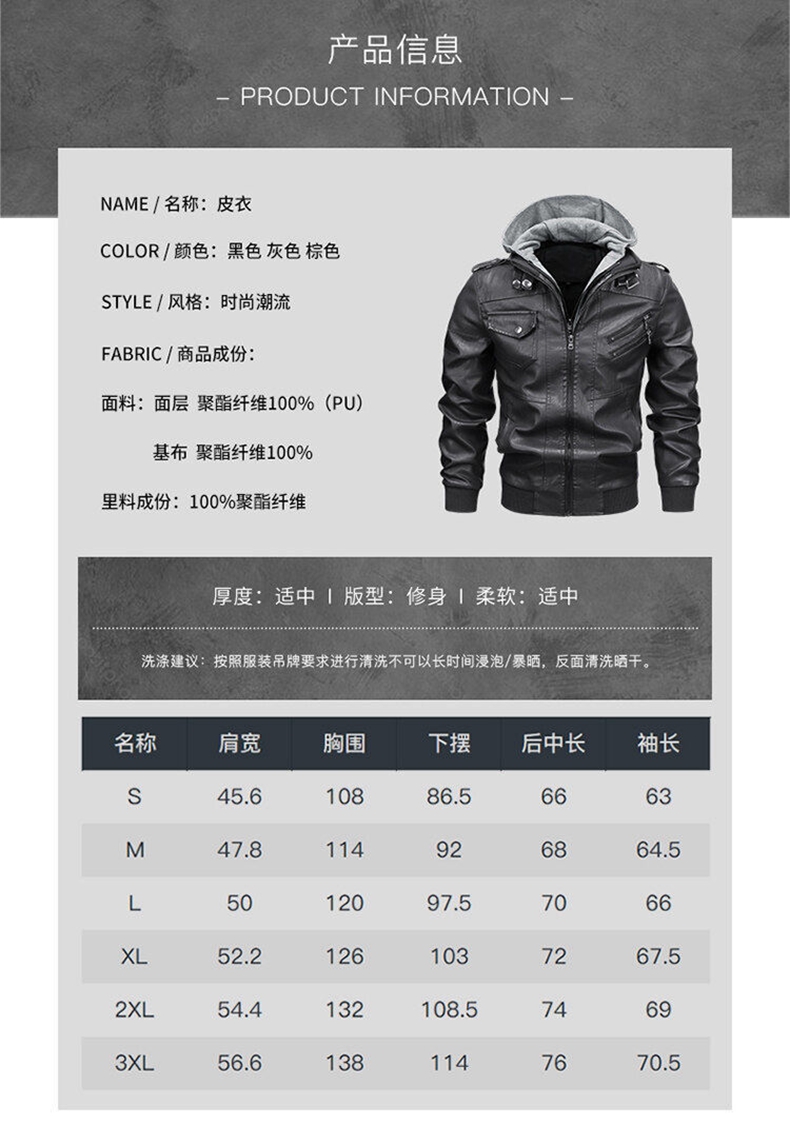 产品信息

– PRODUCT INFORMATION –

NAME / 名称：皮衣

COLOR / 颜色：黑色 灰色 棕色

STYLE / 风格：时尚潮流

FABRIC / 商品成份：

面料：面层 聚酯纤维100%（PU）

基布 聚酯纤维100%

里料成份：100%聚酯纤维

厚度：适中 | 版型：修身 | 柔软：适中

洗涤建议：按照服装吊牌要求进行清洗不可以长时间浸泡/暴晒，反面清洗晒干。

| 名称 | 肩宽 | 胸围 | 下摆 | 后中长 | 袖长 |
|---|---|---|---|---|---|
| S | 45.6 | 108 | 86.5 | 66 | 63 |
| M | 47.8 | 114 | 92 | 68 | 64.5 |
| L | 50 | 120 | 97.5 | 70 | 66 |
| XL | 52.2 | 126 | 103 | 72 | 67.5 |
| 2XL | 54.4 | 132 | 108.5 | 74 | 69 |
| 3XL | 56.6 | 138 | 114 | 76 | 70.5 |